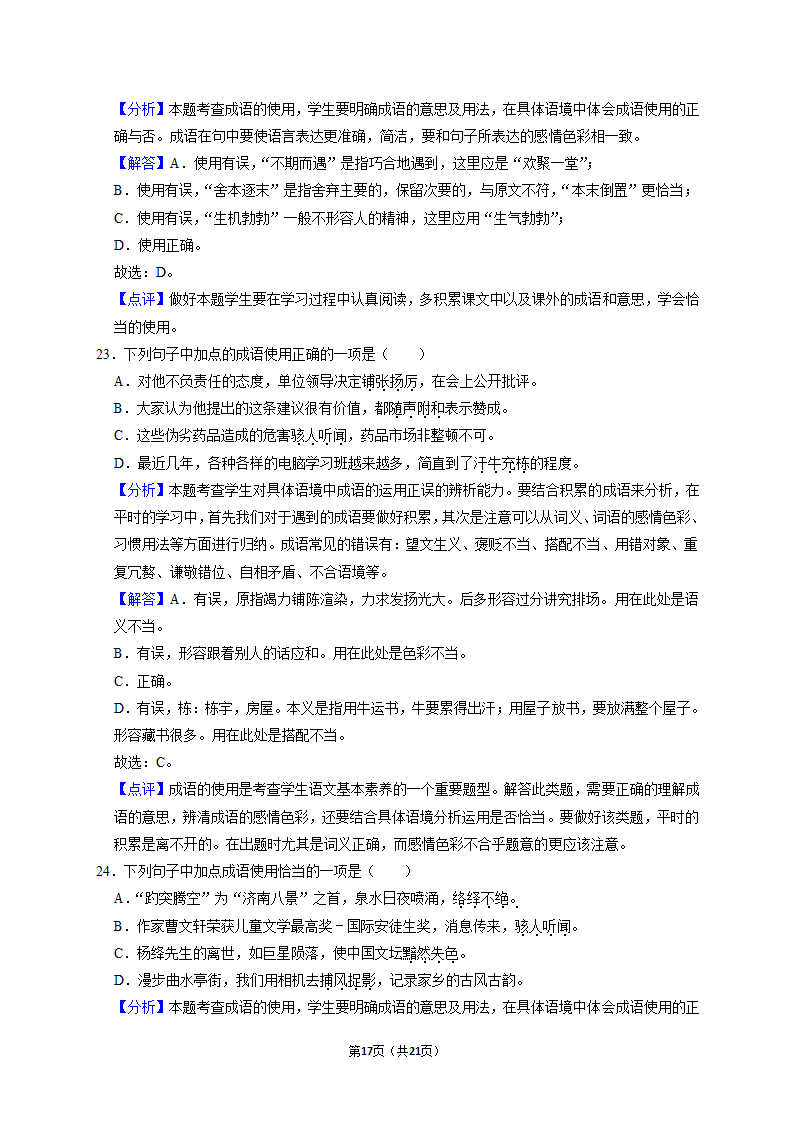 【分析】本题考查成语的使用，学生要明确成语的意思及用法，在具体语境中体会成语使用的正确与否。成语在句中要使语言表达更准确，简洁，要和句子所表达的感情色彩相一致。

【解答】A．使用有误，“不期而遇”是指巧合地遇到，这里应是“欢聚一堂”；

B．使用有误，“舍本逐末”是指舍弃主要的，保留次要的，与原文不符，“本末倒置”更恰当；

C．使用有误，“生机勃勃”一般不形容人的精神，这里应用“生气勃勃”；

D．使用正确。

故选：D。

【点评】做好本题学生要在学习过程中认真阅读，多积累课文中以及课外的成语和意思，学会恰当的使用。

23．下列句子中加点的成语使用正确的一项是（　　）

A．对他不负责任的态度，单位领导决定铺张扬厉，在会上公开批评。

B．大家认为他提出的这条建议很有价值，都随声附和表示赞成。

C．这些伪劣药品造成的危害骇人听闻，药品市场非整顿不可。

D．最近几年，各种各样的电脑学习班越来越多，简直到了汗牛充栋的程度。

【分析】本题考查学生对具体语境中成语的运用正误的辨析能力。要结合积累的成语来分析，在平时的学习中，首先我们对于遇到的成语要做好积累，其次是注意可以从词义、词语的感情色彩、习惯用法等方面进行归纳。成语常见的错误有：望文生义、褒贬不当、搭配不当、用错对象、重复冗赘、谦敬错位、自相矛盾、不合语境等。

【解答】A．有误，原指竭力铺陈渲染，力求发扬光大。后多形容过分讲究排场。用在此处是语义不当。

B．有误，形容跟着别人的话应和。用在此处是色彩不当。

C．正确。

D．有误，栋：栋宇，房屋。本义是指用牛运书，牛要累得出汗；用屋子放书，要放满整个屋子。形容藏书很多。用在此处是搭配不当。

故选：C。

【点评】成语的使用是考查学生语文基本素养的一个重要题型。解答此类题，需要正确的理解成语的意思，辨清成语的感情色彩，还要结合具体语境分析运用是否恰当。要做好该类题，平时的积累是离不开的。在出题时尤其是词义正确，而感情色彩不合乎题意的更应该注意。

24．下列句子中加点成语使用恰当的一项是（　　）

A．“趵突腾空”为“济南八景”之首，泉水日夜喷涌，络绎不绝。

B．作家曹文轩荣获儿童文学最高奖－国际安徒生奖，消息传来，骇人听闻。

C．杨绛先生的离世，如巨星陨落，使中国文坛黯然失色。

D．漫步曲水亭街，我们用相机去捕风捉影，记录家乡的古风古韵。

【分析】本题考查成语的使用，学生要明确成语的意思及用法，在具体语境中体会成语使用的正

第17页（共21页）